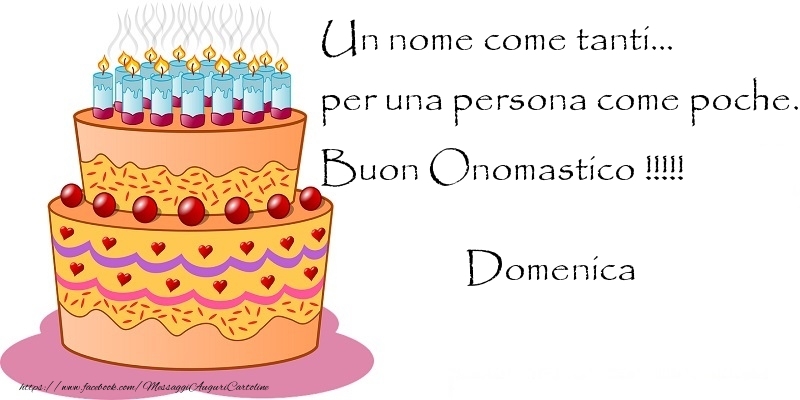 Un nome come tanti...
per una persona come poche.
Buon Onomastico !!!!!

Domenica

https://www.facebook.com/MessaggiAuguriCartoline